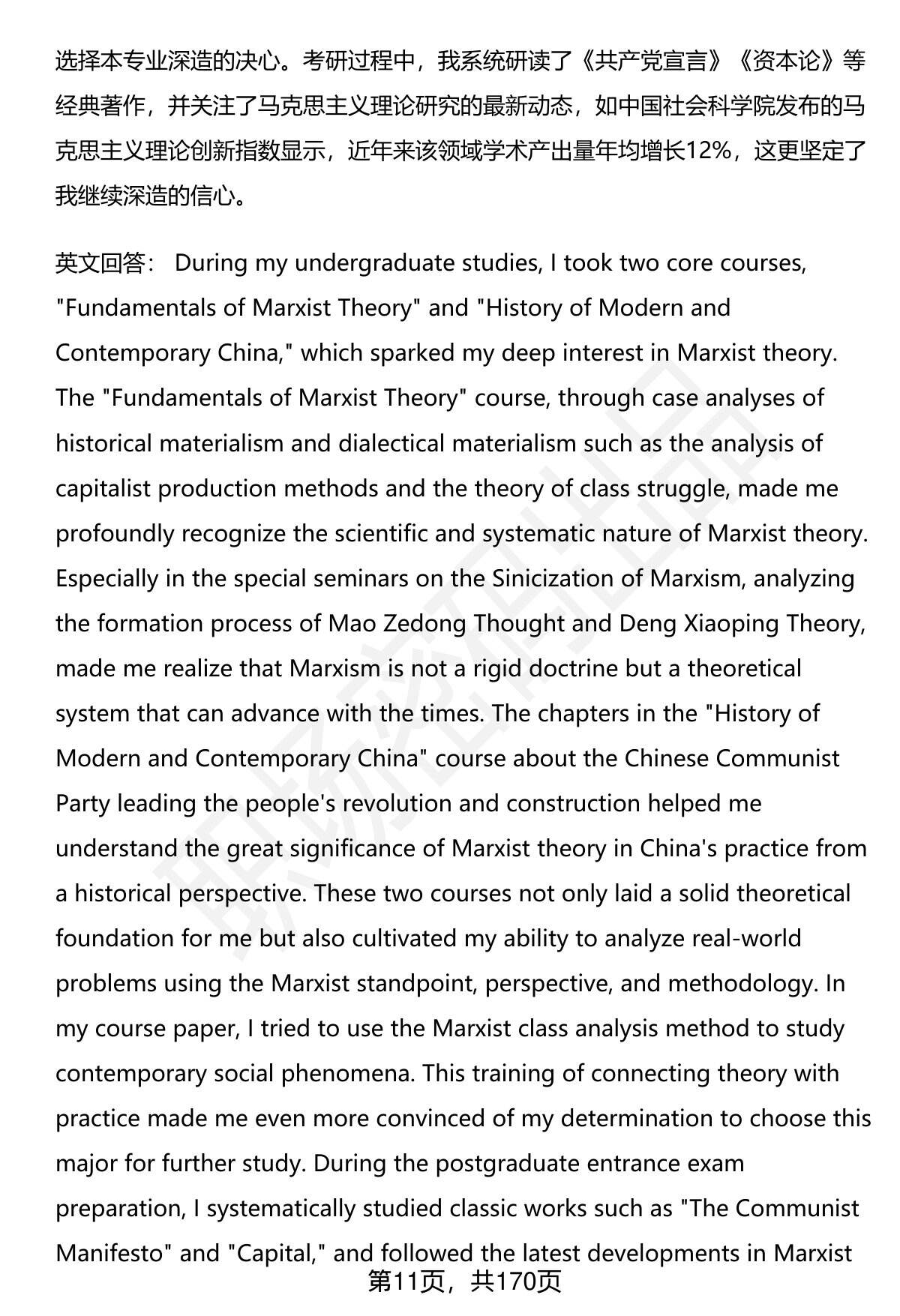 选择本专业深造的决心。考研过程中，我系统研读了《共产党宣言》《资本论》等经典著作，并关注了马克思主义理论研究的最新动态，如中国社会科学院发布的马克思主义理论创新指数显示，近年来该领域学术产出量年均增长12%，这更坚定了我继续深造的信心。

英文回答： During my undergraduate studies, I took two core courses, "Fundamentals of Marxist Theory" and "History of Modern and Contemporary China," which sparked my deep interest in Marxist theory. The "Fundamentals of Marxist Theory" course, through case analyses of historical materialism and dialectical materialism such as the analysis of capitalist production methods and the theory of class struggle, made me profoundly recognize the scientific and systematic nature of Marxist theory. Especially in the special seminars on the Sinicization of Marxism, analyzing the formation process of Mao Zedong Thought and Deng Xiaoping Theory, made me realize that Marxism is not a rigid doctrine but a theoretical system that can advance with the times. The chapters in the "History of Modern and Contemporary China" course about the Chinese Communist Party leading the people's revolution and construction helped me understand the great significance of Marxist theory in China's practice from a historical perspective. These two courses not only laid a solid theoretical foundation for me but also cultivated my ability to analyze real-world problems using the Marxist standpoint, perspective, and methodology. In my course paper, I tried to use the Marxist class analysis method to study contemporary social phenomena. This training of connecting theory with practice made me even more convinced of my determination to choose this major for further study. During the postgraduate entrance exam preparation, I systematically studied classic works such as "The Communist Manifesto" and "Capital," and followed the latest developments in Marxist

第11页，共170页